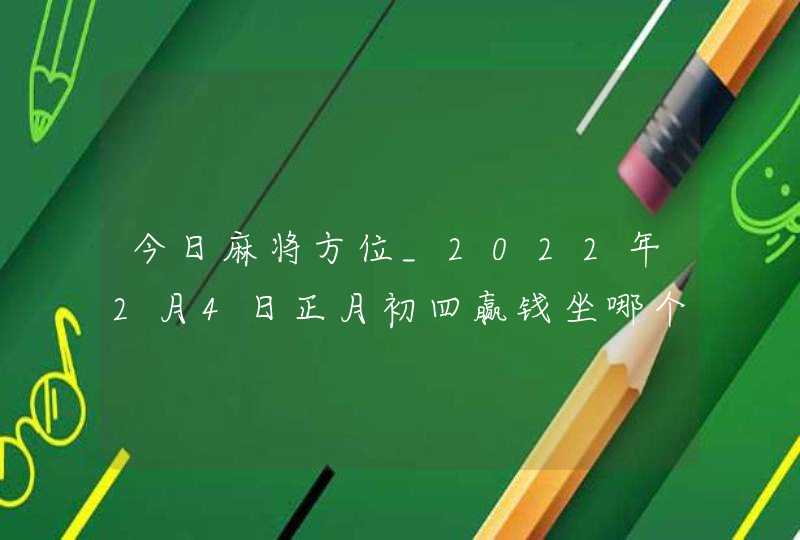 今日麻将方位_2022年2月4日正月初四赢钱坐哪个